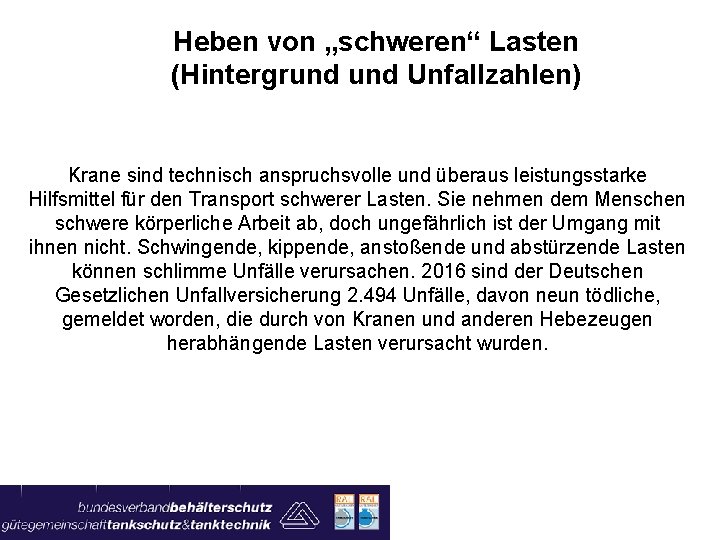 Heben von „schweren“ Lasten
(Hintergrund und Unfallzahlen)

Krane sind technisch anspruchsvolle und überaus leistungsstarke Hilfsmittel für den Transport schwerer Lasten. Sie nehmen dem Menschen schwere körperliche Arbeit ab, doch ungefährlich ist der Umgang mit ihnen nicht. Schwingende, kippende, anstoßende und abstürzende Lasten können schlimme Unfälle verursachen. 2016 sind der Deutschen Gesetzlichen Unfallversicherung 2.494 Unfälle, davon neun tödliche, gemeldet worden, die durch von Kranen und anderen Hebezeugen herabhängende Lasten verursacht wurden.

bundesverbandbehälterschutz
gütegemeinschafttankschutz&tanktechnik

RAL RAL